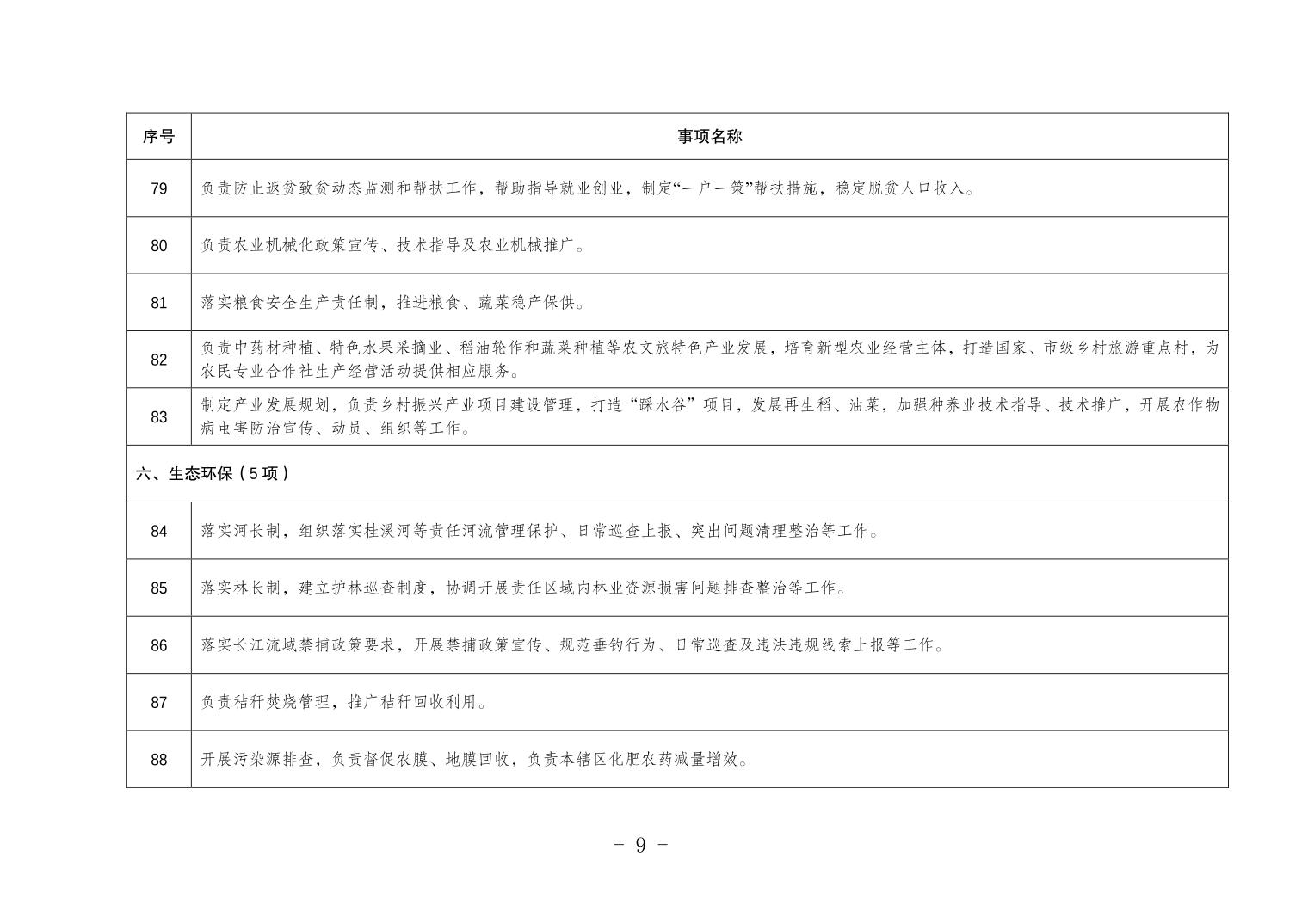 | 序号 | 事项名称 |
|---|---|
| 79 | 负责防止返贫致贫动态监测和帮扶工作，帮助指导就业创业，制定“一户一策”帮扶措施，稳定脱贫人口收入。 |
| 80 | 负责农业机械化政策宣传、技术指导及农业机械推广。 |
| 81 | 落实粮食安全生产责任制，推进粮食、蔬菜稳产保供。 |
| 82 | 负责中药材种植、特色水果采摘业、稻油轮作和蔬菜种植等农文旅特色产业发展，培育新型农业经营主体，打造国家、市级乡村旅游重点村，为农民专业合作社生产经营活动提供相应服务。 |
| 83 | 制定产业发展规划，负责乡村振兴产业项目建设管理，打造“踩水谷”项目，发展再生稻、油菜，加强种养业技术指导、技术推广，开展农作物病虫害防治宣传、动员、组织等工作。 |
| 六、生态环保（5项） | |
| 84 | 落实河长制，组织落实桂溪河等责任河流管理保护、日常巡查上报、突出问题清理整治等工作。 |
| 85 | 落实林长制，建立护林巡查制度，协调开展责任区域内林业资源损害问题排查整治等工作。 |
| 86 | 落实长江流域禁捕政策要求，开展禁捕政策宣传、规范垂钓行为、日常巡查及违法违规线索上报等工作。 |
| 87 | 负责秸秆焚烧管理，推广秸秆回收利用。 |
| 88 | 开展污染源排查，负责督促农膜、地膜回收，负责本辖区化肥农药减量增效。 |

- 9 -